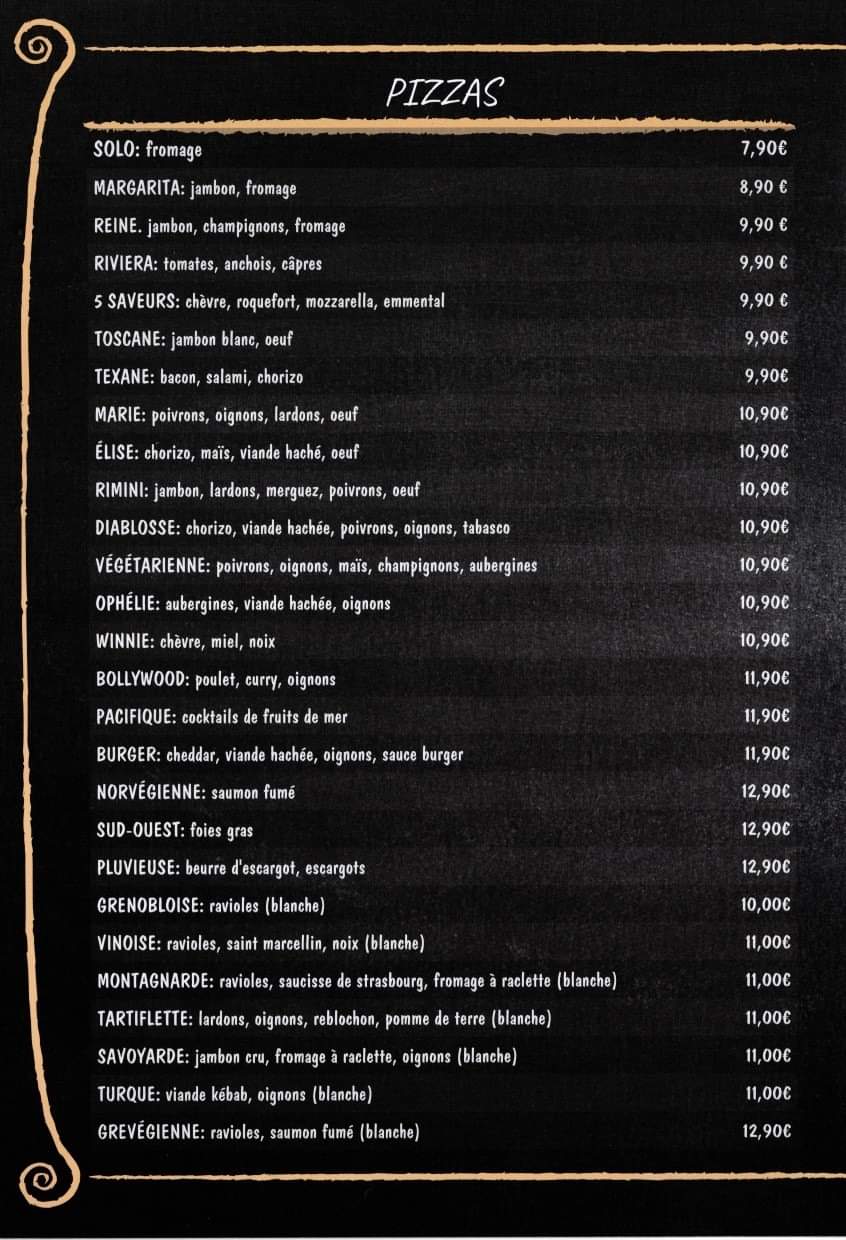 PIZZAS

| | |
|---|---|
| SOLO: fromage | 7,90€ |
| MARGARITA: jambon, fromage | 8,90 € |
| REINE. jambon, champignons, fromage | 9,90 € |
| RIVIERA: tomates, anchois, câpres | 9,90 € |
| 5 SAVEURS: chèvre, roquefort, mozzarella, emmental | 9,90 € |
| TOSCANE: jambon blanc, oeuf | 9,90€ |
| TEXANE: bacon, salami, chorizo | 9,90€ |
| MARIE: poivrons, oignons, lardons, oeuf | 10,90€ |
| ÉLISE: chorizo, maïs, viande haché, oeuf | 10,90€ |
| RIMINI: jambon, lardons, merguez, poivrons, oeuf | 10,90€ |
| DIABLOSSE: chorizo, viande hachée, poivrons, oignons, tabasco | 10,90€ |
| VÉGÉTARIENNE: poivrons, oignons, maïs, champignons, aubergines | 10,90€ |
| OPHÉLIE: aubergines, viande hachée, oignons | 10,90€ |
| WINNIE: chèvre, miel, noix | 10,90€ |
| BOLLYWOOD: poulet, curry, oignons | 11,90€ |
| PACIFIQUE: cocktails de fruits de mer | 11,90€ |
| BURGER: cheddar, viande hachée, oignons, sauce burger | 11,90€ |
| NORVÉGIENNE: saumon fumé | 12,90€ |
| SUD-OUEST: foies gras | 12,90€ |
| PLUVIEUSE: beurre d'escargot, escargots | 12,90€ |
| GRENOBLOISE: ravioles (blanche) | 10,00€ |
| VINOISE: ravioles, saint marcellin, noix (blanche) | 11,00€ |
| MONTAGNARDE: ravioles, saucisse de strasbourg, fromage à raclette (blanche) | 11,00€ |
| TARTIFLETTE: lardons, oignons, reblochon, pomme de terre (blanche) | 11,00€ |
| SAVOYARDE: jambon cru, fromage à raclette, oignons (blanche) | 11,00€ |
| TURQUE: viande kébab, oignons (blanche) | 11,00€ |
| GREVÉGIENNE: ravioles, saumon fumé (blanche) | 12,90€ |